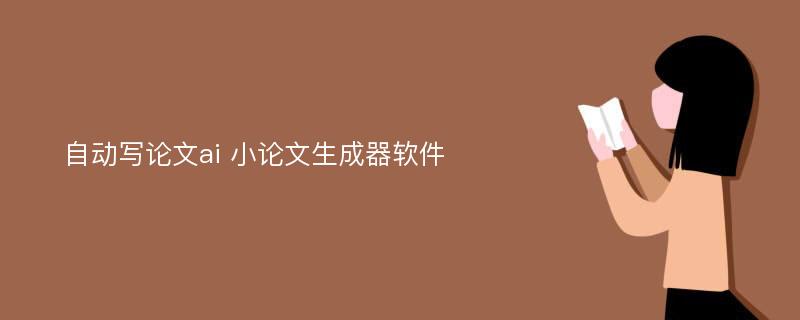 自动写论文ai 小论文生成器软件